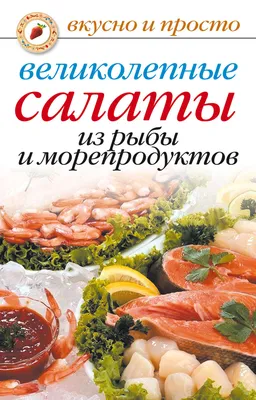 вкусно и просто

великолепные
салаты
из рыбы
и морепродуктов